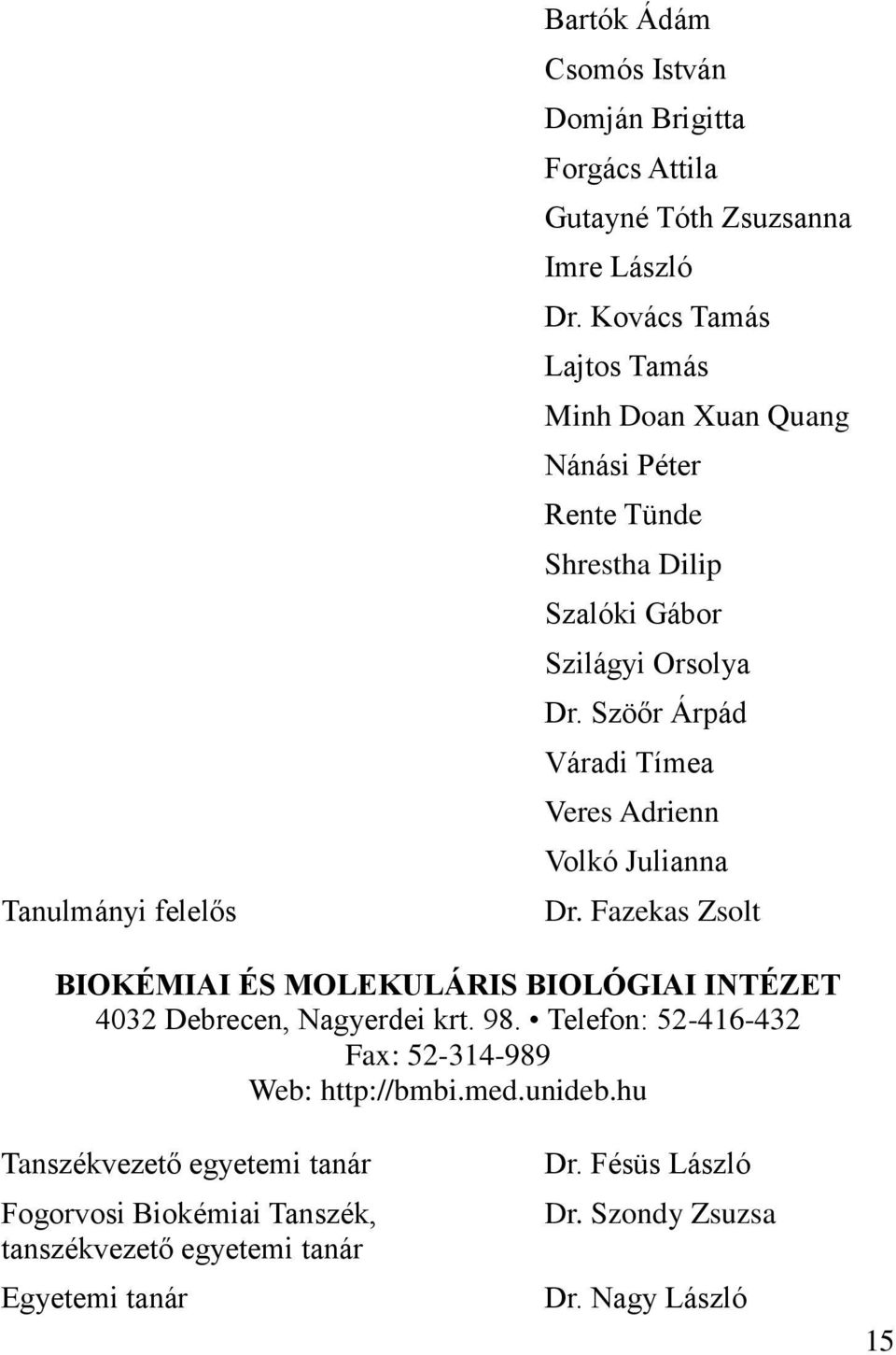 Bartók Ádám
Csomós István
Domján Brigitta
Forgács Attila
Gutayné Tóth Zsuzsanna
Imre László
Dr. Kovács Tamás
Lajtos Tamás
Minh Doan Xuan Quang
Nánási Péter
Rente Tünde
Shrestha Dilip
Szalóki Gábor
Szilágyi Orsolya
Dr. Szöőr Árpád
Váradi Tímea
Veres Adrienn
Volkó Julianna

Tanulmányi felelős Dr. Fazekas Zsolt

BIOKÉMIAI ÉS MOLEKULÁRIS BIOLÓGIAI INTÉZET
4032 Debrecen, Nagyerdei krt. 98. • Telefon: 52-416-432
Fax: 52-314-989
Web: http://bmbi.med.unideb.hu

Tanszékvezető egyetemi tanár Dr. Fésüs László

Fogorvosi Biokémiai Tanszék, tanszékvezető egyetemi tanár Dr. Szondy Zsuzsa

Egyetemi tanár Dr. Nagy László

15